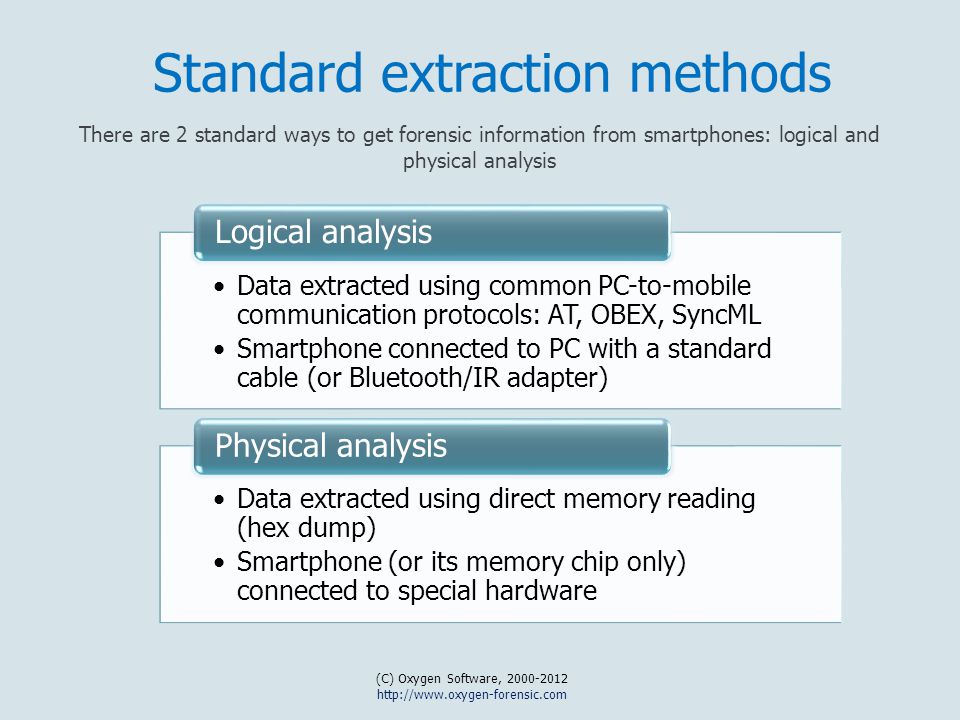 Standard extraction methods

There are 2 standard ways to get forensic information from smartphones: logical and physical analysis

Logical analysis

• Data extracted using common PC-to-mobile communication protocols: AT, OBEX, SyncML
• Smartphone connected to PC with a standard cable (or Bluetooth/IR adapter)

Physical analysis

• Data extracted using direct memory reading (hex dump)
• Smartphone (or its memory chip only) connected to special hardware

(C) Oxygen Software, 2000-2012
http://www.oxygen-forensic.com